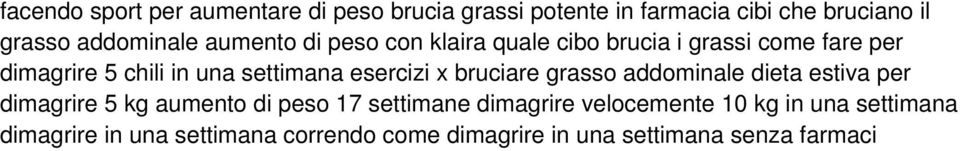 facendo sport per aumentare di peso brucia grassi potente in farmacia cibi che bruciano il grasso addominale aumento di peso con klaira quale cibo brucia i grassi come fare per dimagrire 5 chili in una settimana esercizi x bruciare grasso addominale dieta estiva per dimagrire 5 kg aumento di peso 17 settimane dimagrire velocemente 10 kg in una settimana dimagrire in una settimana correndo come dimagrire in una settimana senza farmaci